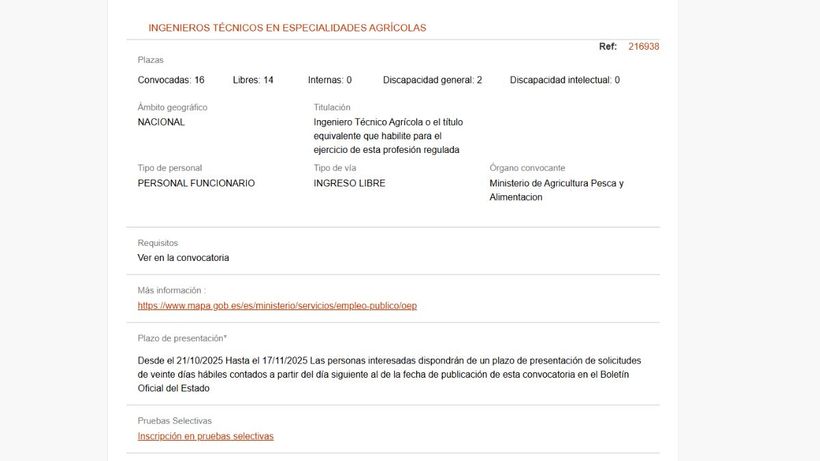 INGENIEROS TÉCNICOS EN ESPECIALIDADES AGRÍCOLAS

Ref: 216938

Plazas

Convocadas: 16 Libres: 14 Internas: 0 Discapacidad general: 2 Discapacidad intelectual: 0

Ámbito geográfico
NACIONAL

Titulación
Ingeniero Técnico Agrícola o el título equivalente que habilite para el ejercicio de esta profesión regulada

Tipo de personal
PERSONAL FUNCIONARIO

Tipo de vía
INGRESO LIBRE

Órgano convocante
Ministerio de Agricultura Pesca y Alimentacion

Requisitos
Ver en la convocatoria

Más información :
https://www.mapa.gob.es/es/ministerio/servicios/empleo-publico/oep

Plazo de presentación*

Desde el 21/10/2025 Hasta el 17/11/2025 Las personas interesadas dispondrán de un plazo de presentación de solicitudes de veinte días hábiles contados a partir del día siguiente al de la fecha de publicación de esta convocatoria en el Boletín Oficial del Estado

Pruebas Selectivas
Inscripción en pruebas selectivas